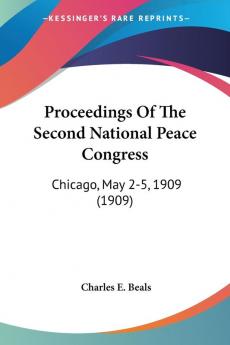 KESSINGER'S RARE REPRINTS

Proceedings Of The Second National Peace Congress

Chicago, May 2-5, 1909 (1909)

Charles E. Beals